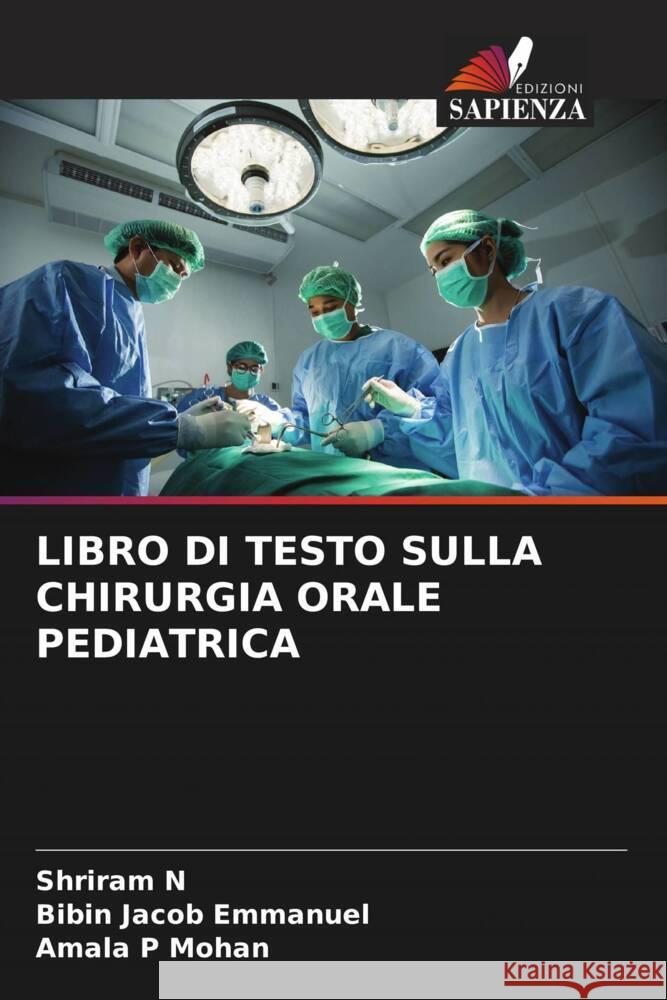 EDIZIONI
SAPIENZA

LIBRO DI TESTO SULLA CHIRURGIA ORALE PEDIATRICA

Shriram N
Bibin Jacob Emmanuel
Amala P Mohan